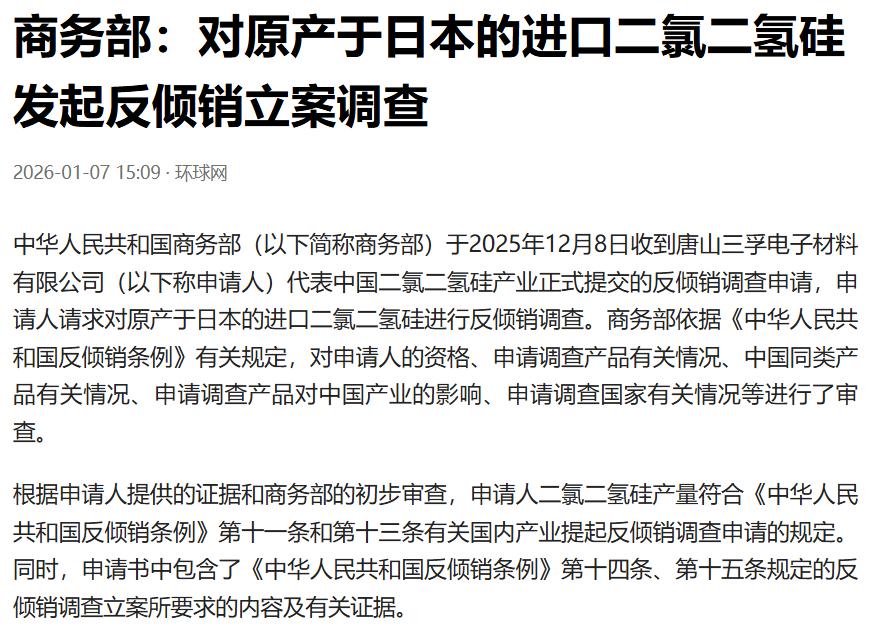 商务部：对原产于日本的进口二氯二氢硅发起反倾销立案调查

2026-01-07 15:09 · 环球网

中华人民共和国商务部（以下简称商务部）于2025年12月8日收到唐山三孚电子材料有限公司（以下称申请人）代表中国二氯二氢硅产业正式提交的反倾销调查申请，申请人请求对原产于日本的进口二氯二氢硅进行反倾销调查。商务部依据《中华人民共和国反倾销条例》有关规定，对申请人的资格、申请调查产品有关情况、中国同类产品有关情况、申请调查产品对中国产业的影响、申请调查国家有关情况等进行了审查。

根据申请人提供的证据和商务部的初步审查，申请人二氯二氢硅产量符合《中华人民共和国反倾销条例》第十一条和第十三条有关国内产业提起反倾销调查申请的规定。同时，申请书中包含了《中华人民共和国反倾销条例》第十四条、第十五条规定的反倾销调查立案所要求的内容及有关证据。